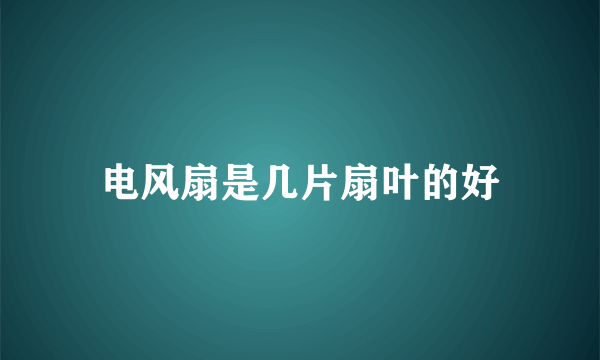 电风扇是几片扇叶的好